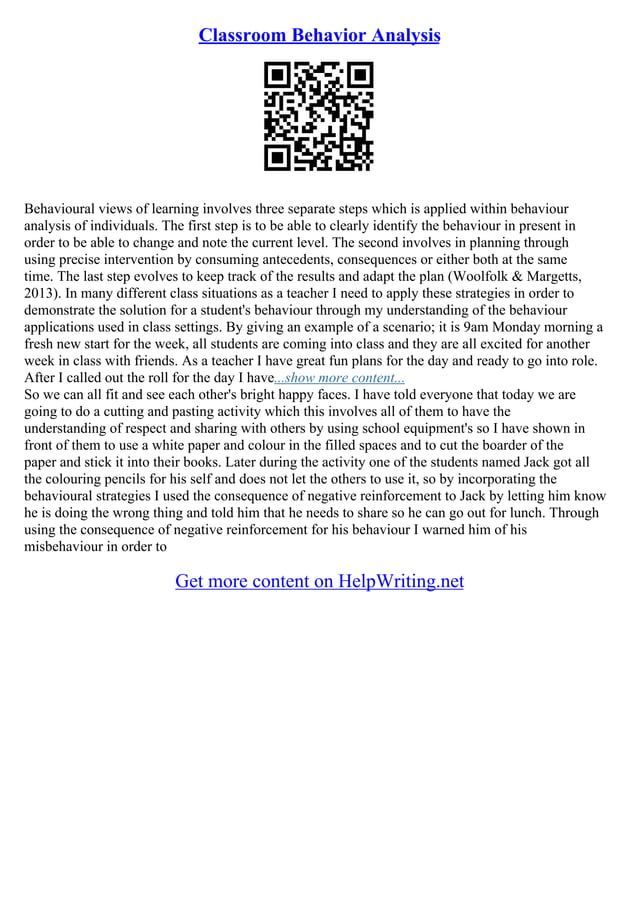 Classroom Behavior Analysis

Behavioural views of learning involves three separate steps which is applied within behaviour analysis of individuals. The first step is to be able to clearly identify the behaviour in present in order to be able to change and note the current level. The second involves in planning through using precise intervention by consuming antecedents, consequences or either both at the same time. The last step evolves to keep track of the results and adapt the plan (Woolfolk & Margetts, 2013). In many different class situations as a teacher I need to apply these strategies in order to demonstrate the solution for a student's behaviour through my understanding of the behaviour applications used in class settings. By giving an example of a scenario; it is 9am Monday morning a fresh new start for the week, all students are coming into class and they are all excited for another week in class with friends. As a teacher I have great fun plans for the day and ready to go into role. After I called out the roll for the day I have...show more content...

So we can all fit and see each other's bright happy faces. I have told everyone that today we are going to do a cutting and pasting activity which this involves all of them to have the understanding of respect and sharing with others by using school equipment's so I have shown in front of them to use a white paper and colour in the filled spaces and to cut the boarder of the paper and stick it into their books. Later during the activity one of the students named Jack got all the colouring pencils for his self and does not let the others to use it, so by incorporating the behavioural strategies I used the consequence of negative reinforcement to Jack by letting him know he is doing the wrong thing and told him that he needs to share so he can go out for lunch. Through using the consequence of negative reinforcement for his behaviour I warned him of his misbehaviour in order to

Get more content on HelpWriting.net